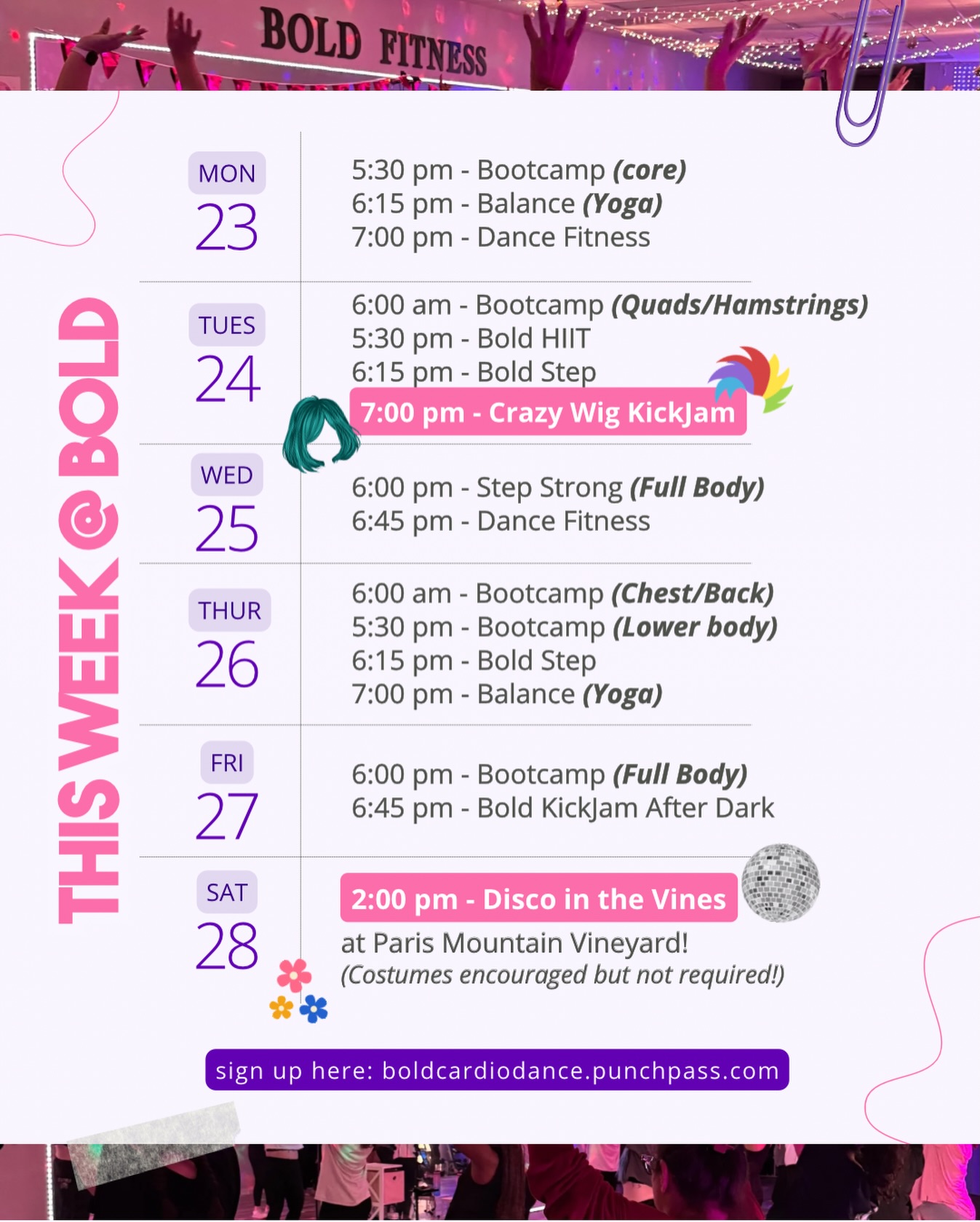 BOLD FITNESS

THIS WEEK @ BOLD

MON
23
5:30 pm - Bootcamp (core)
6:15 pm - Balance (Yoga)
7:00 pm - Dance Fitness

TUES
24
6:00 am - Bootcamp (Quads/Hamstrings)
5:30 pm - Bold HIIT
6:15 pm - Bold Step
7:00 pm - Crazy Wig KickJam

WED
25
6:00 pm - Step Strong (Full Body)
6:45 pm - Dance Fitness

THUR
26
6:00 am - Bootcamp (Chest/Back)
5:30 pm - Bootcamp (Lower body)
6:15 pm - Bold Step
7:00 pm - Balance (Yoga)

FRI
27
6:00 pm - Bootcamp (Full Body)
6:45 pm - Bold KickJam After Dark

SAT
28
2:00 pm - Disco in the Vines
at Paris Mountain Vineyard!
(Costumes encouraged but not required!)

sign up here: boldcardiodance.punchpass.com